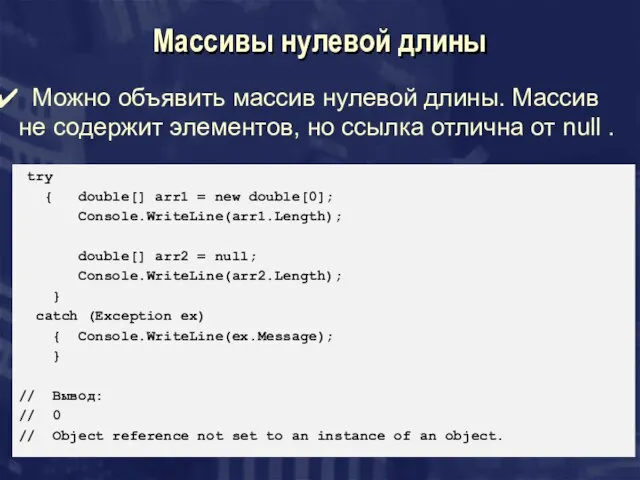 Массивы нулевой длины

✔ Можно объявить массив нулевой длины. Массив не содержит элементов, но ссылка отлична от null .

try
  {   double[] arr1 = new double[0];
      Console.WriteLine(arr1.Length);

      double[] arr2 = null;
      Console.WriteLine(arr2.Length);
  }
 catch (Exception ex)
  {  Console.WriteLine(ex.Message);
  }

//  Вывод:
//  0
//  Object reference not set to an instance of an object.